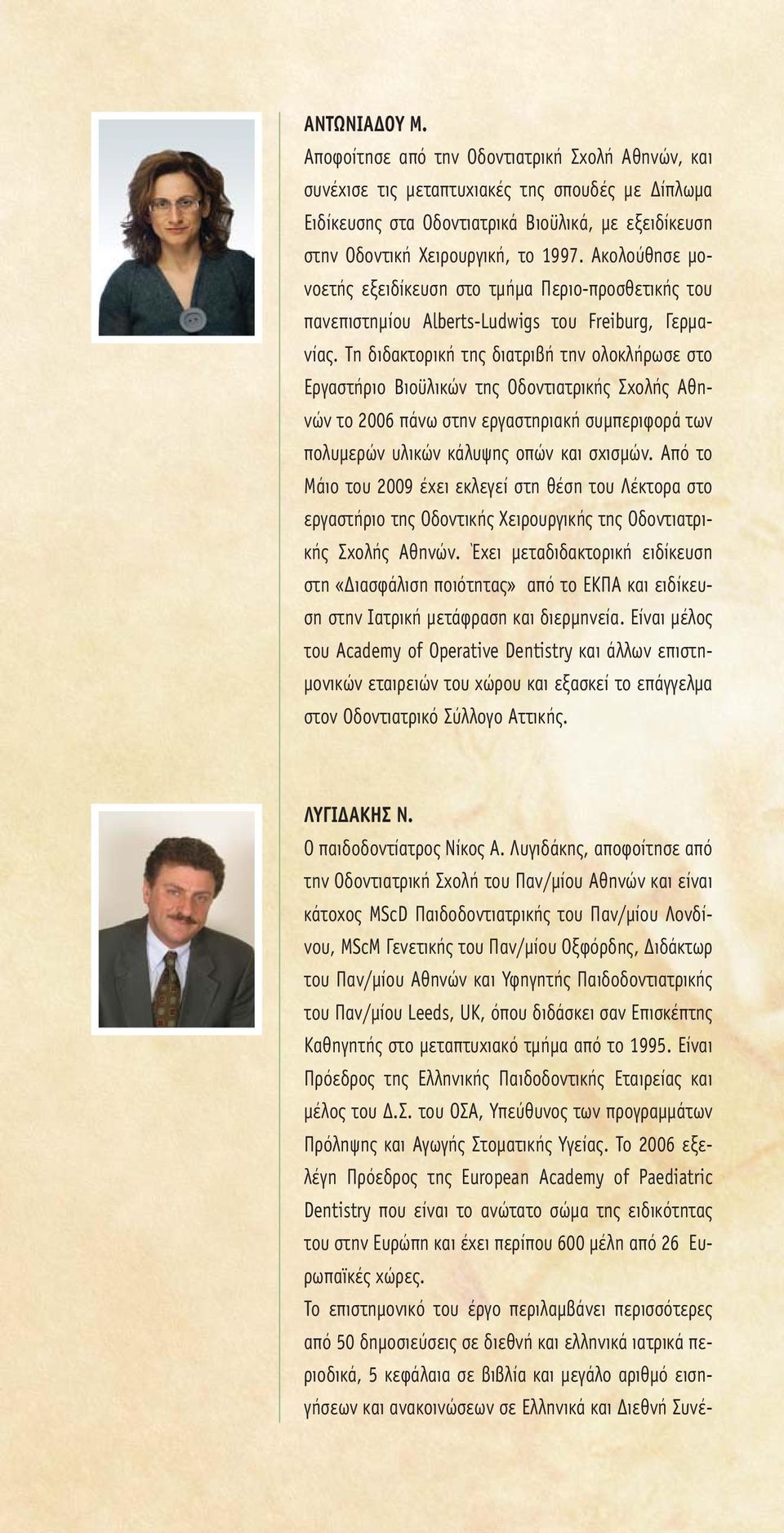 ΑΝΤΩΝΙΑΔΟΥ Μ.
Αποφοίτησε από την Οδοντιατρική Σχολή Αθηνών, και συνέχισε τις μεταπτυχιακές της σπουδές με Δίπλωμα Ειδίκευσης στα Οδοντιατρικά Βιοϋλικά, με εξειδίκευση στην Οδοντική Χειρουργική, το 1997. Ακολούθησε μονοετής εξειδίκευση στο τμήμα Περιο-προσθετικής του πανεπιστημίου Alberts-Ludwigs του Freiburg, Γερμανίας. Τη διδακτορική της διατριβή την ολοκλήρωσε στο Εργαστήριο Βιοϋλικών της Οδοντιατρικής Σχολής Αθηνών το 2006 πάνω στην εργαστηριακή συμπεριφορά των πολυμερών υλικών κάλυψης οπών και σχισμών. Από το Μάιο του 2009 έχει εκλεγεί στη θέση του Λέκτορα στο εργαστήριο της Οδοντικής Χειρουργικής της Οδοντιατρικής Σχολής Αθηνών. Έχει μεταδιδακτορική ειδίκευση στη «Διασφάλιση ποιότητας» από το ΕΚΠΑ και ειδίκευση στην Ιατρική μετάφραση και διερμηνεία. Είναι μέλος του Academy of Operative Dentistry και άλλων επιστημονικών εταιρειών του χώρου και εξασκεί το επάγγελμα στον Οδοντιατρικό Σύλλογο Αττικής.

ΛΥΓΙΔΑΚΗΣ Ν.
Ο παιδοδοντίατρος Νίκος Α. Λυγιδάκης, αποφοίτησε από την Οδοντιατρική Σχολή του Παν/μίου Αθηνών και είναι κάτοχος MScD Παιδοδοντιατρικής του Παν/μίου Λονδίνου, MScM Γενετικής του Παν/μίου Οξφόρδης, Διδάκτωρ του Παν/μίου Αθηνών και Υφηγητής Παιδοδοντιατρικής του Παν/μίου Leeds, UK, όπου διδάσκει σαν Επισκέπτης Καθηγητής στο μεταπτυχιακό τμήμα από το 1995. Είναι Πρόεδρος της Ελληνικής Παιδοδοντικής Εταιρείας και μέλος του Δ.Σ. του ΟΣΑ, Υπεύθυνος των προγραμμάτων Πρόληψης και Αγωγής Στοματικής Υγείας. Το 2006 εξελέγη Πρόεδρος της European Academy of Paediatric Dentistry που είναι το ανώτατο σώμα της ειδικότητας του στην Ευρώπη και έχει περίπου 600 μέλη από 26 Ευρωπαϊκές χώρες.
Το επιστημονικό του έργο περιλαμβάνει περισσότερες από 50 δημοσιεύσεις σε διεθνή και ελληνικά ιατρικά περιοδικά, 5 κεφάλαια σε βιβλία και μεγάλο αριθμό εισηγήσεων και ανακοινώσεων σε Ελληνικά και Διεθνή Συνέ-